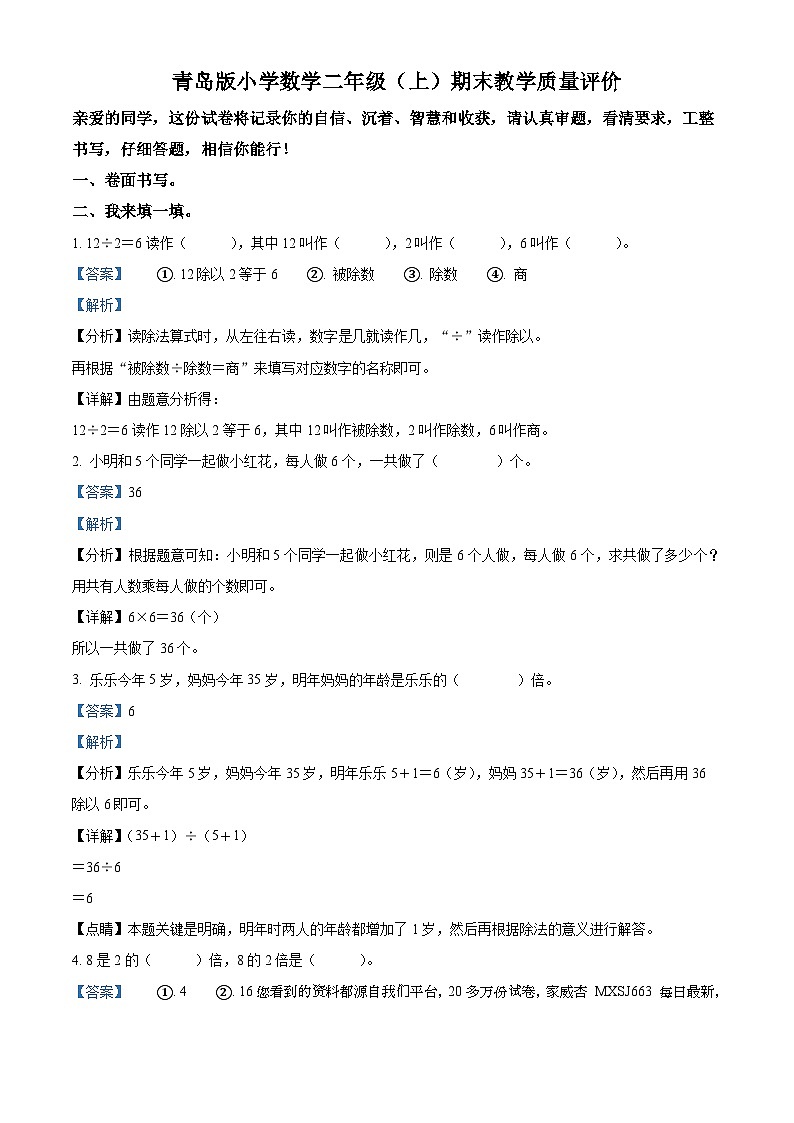 青岛版小学数学二年级（上）期末教学质量评价

亲爱的同学，这份试卷将记录你的自信、沉着、智慧和收获，请认真审题，看清要求，工整书写，仔细答题，相信你能行！

一、卷面书写。

二、我来填一填。

1. 12÷2＝6 读作（　　），其中 12 叫作（　　），2 叫作（　　），6 叫作（　　）。

【答案】　①. 12 除以 2 等于 6　②. 被除数　③. 除数　④. 商

【解析】

【分析】读除法算式时，从左往右读，数字是几就读作几，“÷”读作除以。

再根据“被除数÷除数＝商”来填写对应数字的名称即可。

【详解】由题意分析得：

12÷2＝6 读作 12 除以 2 等于 6，其中 12 叫作被除数，2 叫作除数，6 叫作商。

2. 小明和 5 个同学一起做小红花，每人做 6 个，一共做了（　　）个。

【答案】36

【解析】

【分析】根据题意可知：小明和 5 个同学一起做小红花，则是 6 个人做，每人做 6 个，求共做了多少个？用共有人数乘每人做的个数即可。

【详解】6×6＝36（个）

所以一共做了 36 个。

3. 乐乐今年 5 岁，妈妈今年 35 岁，明年妈妈的年龄是乐乐的（　　）倍。

【答案】6

【解析】

【分析】乐乐今年 5 岁，妈妈今年 35 岁，明年乐乐 5＋1＝6（岁），妈妈 35＋1＝36（岁），然后再用 36 除以 6 即可。

【详解】（35＋1）÷（5＋1）

＝36÷6

＝6

【点睛】本题关键是明确，明年时两人的年龄都增加了 1 岁，然后再根据除法的意义进行解答。

4. 8 是 2 的（　　）倍，8 的 2 倍是（　　）。

【答案】　①. 4　②. 16 您看到的资料都源自我们平台，20 多万份试卷，家威杏 MXSJ663 每日最新，